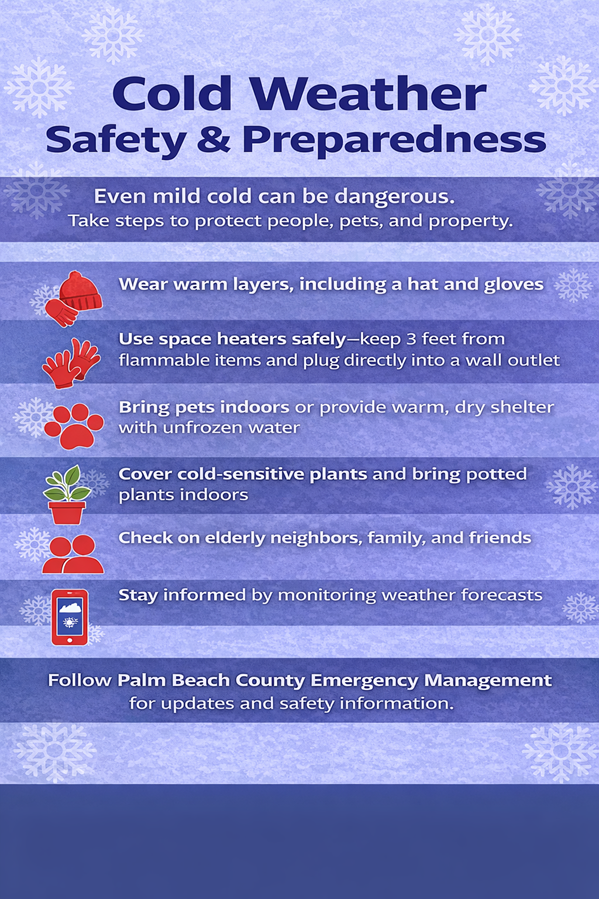 Cold Weather
Safety & Preparedness

Even mild cold can be dangerous.
Take steps to protect people, pets, and property.

Wear warm layers, including a hat and gloves

Use space heaters safely—keep 3 feet from flammable items and plug directly into a wall outlet

Bring pets indoors or provide warm, dry shelter with unfrozen water

Cover cold-sensitive plants and bring potted plants indoors

Check on elderly neighbors, family, and friends

Stay informed by monitoring weather forecasts

Follow Palm Beach County Emergency Management for updates and safety information.